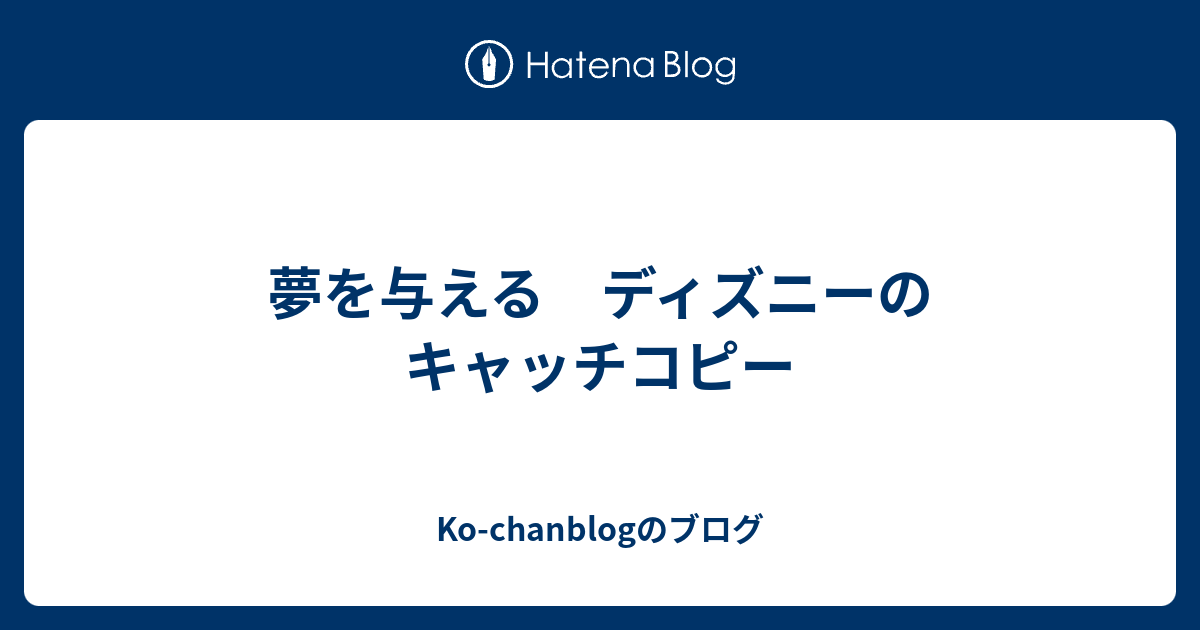 Hatena Blog

夢を与える　ディズニーのキャッチコピー

Ko-chanblogのブログ